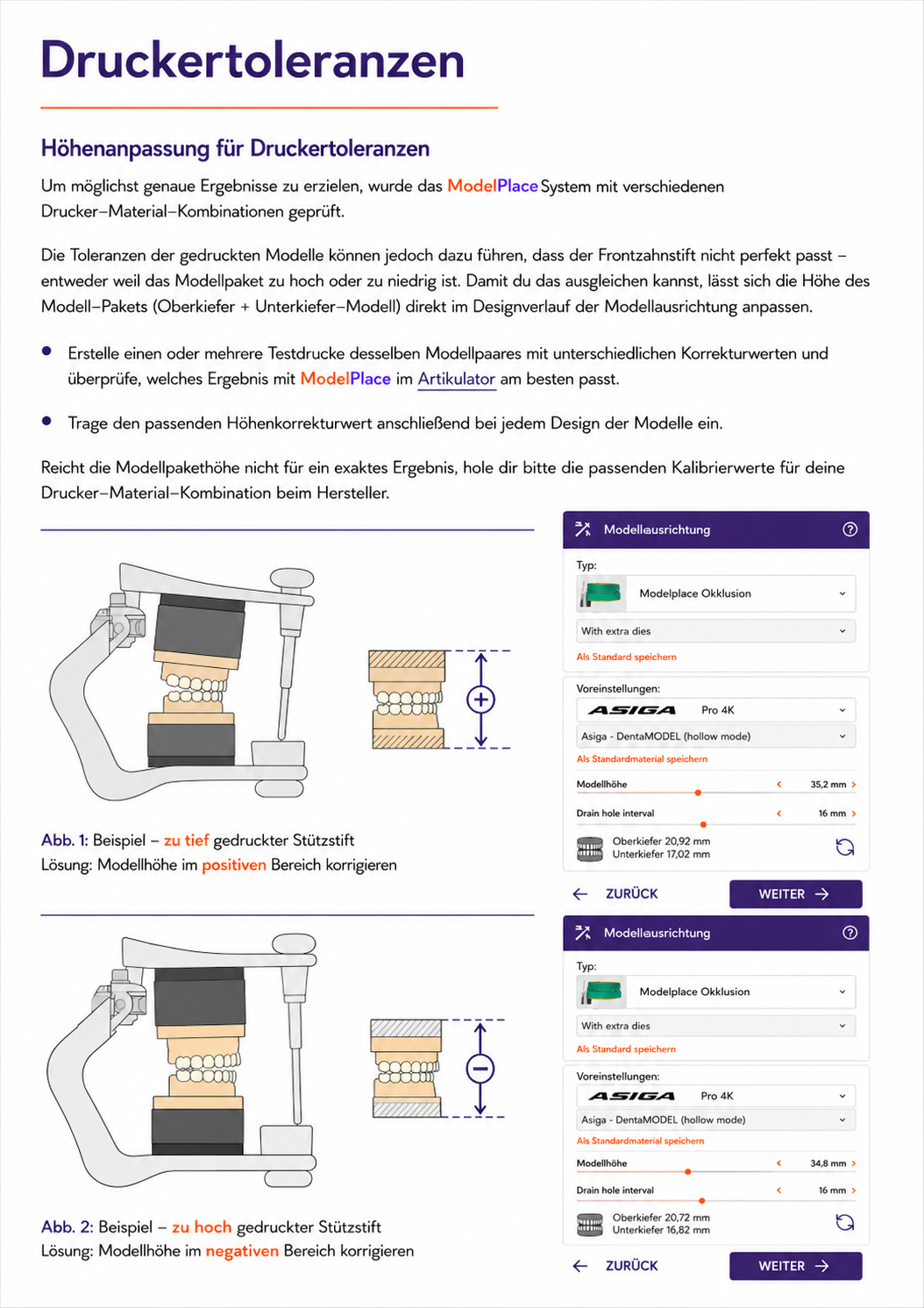 Druckertoleranzen

Höhenanpassung für Druckertoleranzen

Um möglichst genaue Ergebnisse zu erzielen, wurde das ModelPlace System mit verschiedenen Drucker–Material–Kombinationen geprüft.

Die Toleranzen der gedruckten Modelle können jedoch dazu führen, dass der Frontzahnstift nicht perfekt passt – entweder weil das Modellpaket zu hoch oder zu niedrig ist. Damit du das ausgleichen kannst, lässt sich die Höhe des Modell–Pakets (Oberkiefer + Unterkiefer–Modell) direkt im Designverlauf der Modellausrichtung anpassen.

• Erstelle einen oder mehrere Testdrucke desselben Modellpaares mit unterschiedlichen Korrekturwerten und überprüfe, welches Ergebnis mit ModelPlace im Artikulator am besten passt.

• Trage den passenden Höhenkorrekturwert anschließend bei jedem Design der Modelle ein.

Reicht die Modellpakethöhe nicht für ein exaktes Ergebnis, hole dir bitte die passenden Kalibrierwerte für deine Drucker–Material–Kombination beim Hersteller.

Abb. 1: Beispiel – zu tief gedruckter Stützstift
Lösung: Modellhöhe im positiven Bereich korrigieren

Modellausrichtung
Typ:
Modelplace Okklusion
With extra dies
Als Standard speichern
Voreinstellungen:
ASIGA Pro 4K
Asiga - DentaMODEL (hollow mode)
Als Standardmaterial speichern
Modellhöhe 35,2 mm
Drain hole interval 16 mm
Oberkiefer 20,92 mm
Unterkiefer 17,02 mm
ZURÜCK WEITER

Abb. 2: Beispiel – zu hoch gedruckter Stützstift
Lösung: Modellhöhe im negativen Bereich korrigieren

Modellausrichtung
Typ:
Modelplace Okklusion
With extra dies
Als Standard speichern
Voreinstellungen:
ASIGA Pro 4K
Asiga - DentaMODEL (hollow mode)
Als Standardmaterial speichern
Modellhöhe 34,8 mm
Drain hole interval 16 mm
Oberkiefer 20,72 mm
Unterkiefer 16,82 mm
ZURÜCK WEITER